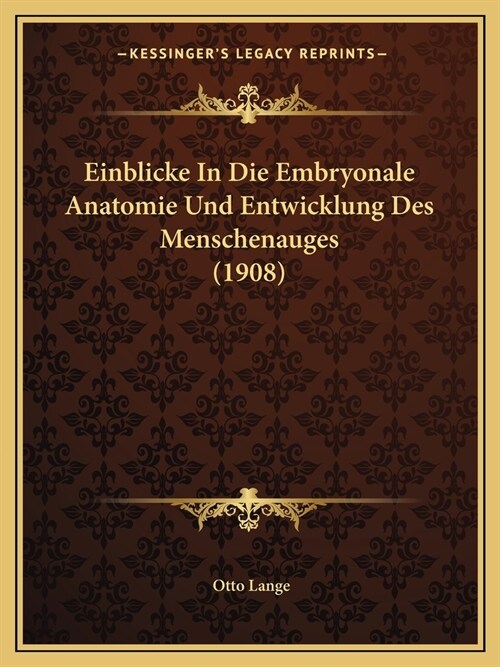 —KESSINGER'S LEGACY REPRINTS—

Einblicke In Die Embryonale Anatomie Und Entwicklung Des Menschenauges (1908)

Otto Lange